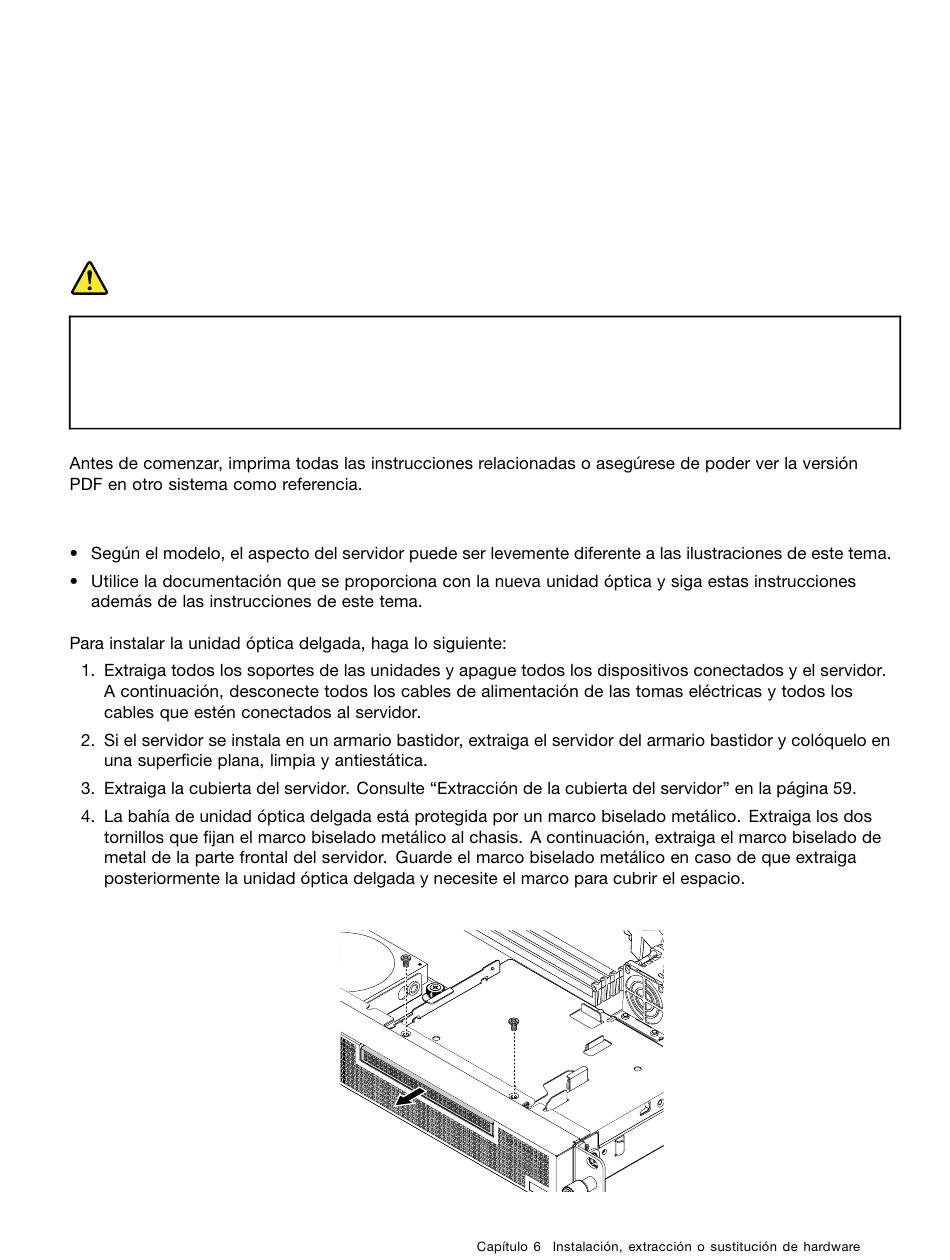 Antes de comenzar, imprima todas las instrucciones relacionadas o asegúrese de poder ver la versión PDF en otro sistema como referencia.

• Según el modelo, el aspecto del servidor puede ser levemente diferente a las ilustraciones de este tema.
• Utilice la documentación que se proporciona con la nueva unidad óptica y siga estas instrucciones además de las instrucciones de este tema.

Para instalar la unidad óptica delgada, haga lo siguiente:
1. Extraiga todos los soportes de las unidades y apague todos los dispositivos conectados y el servidor. A continuación, desconecte todos los cables de alimentación de las tomas eléctricas y todos los cables que estén conectados al servidor.
2. Si el servidor se instala en un armario bastidor, extraiga el servidor del armario bastidor y colóquelo en una superficie plana, limpia y antiestática.
3. Extraiga la cubierta del servidor. Consulte "Extracción de la cubierta del servidor" en la página 59.
4. La bahía de unidad óptica delgada está protegida por un marco biselado metálico. Extraiga los dos tornillos que fijan el marco biselado metálico al chasis. A continuación, extraiga el marco biselado de metal de la parte frontal del servidor. Guarde el marco biselado metálico en caso de que extraiga posteriormente la unidad óptica delgada y necesite el marco para cubrir el espacio.

Capítulo 6 Instalación, extracción o sustitución de hardware